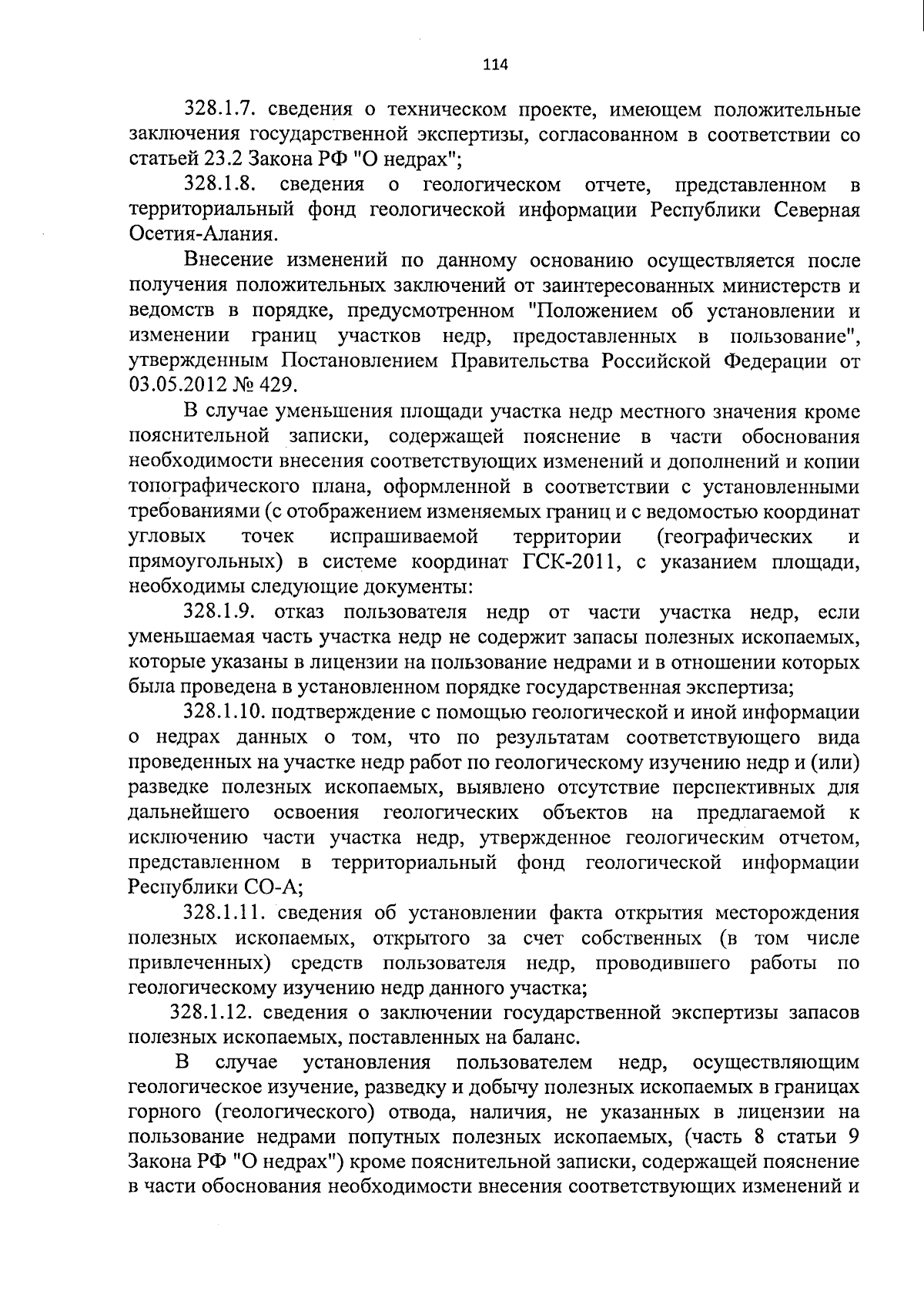 114

328.1.7. сведения о техническом проекте, имеющем положительные заключения государственной экспертизы, согласованном в соответствии со статьей 23.2 Закона РФ "О недрах";

328.1.8. сведения о геологическом отчете, представленном в территориальный фонд геологической информации Республики Северная Осетия-Алания.

Внесение изменений по данному основанию осуществляется после получения положительных заключений от заинтересованных министерств и ведомств в порядке, предусмотренном "Положением об установлении и изменении границ участков недр, предоставленных в пользование", утвержденным Постановлением Правительства Российской Федерации от 03.05.2012 № 429.

В случае уменьшения площади участка недр местного значения кроме пояснительной записки, содержащей пояснение в части обоснования необходимости внесения соответствующих изменений и дополнений и копии топографического плана, оформленной в соответствии с установленными требованиями (с отображением изменяемых границ и с ведомостью координат угловых точек испрашиваемой территории (географических и прямоугольных) в системе координат ГСК-2011, с указанием площади, необходимы следующие документы:

328.1.9. отказ пользователя недр от части участка недр, если уменьшаемая часть участка недр не содержит запасы полезных ископаемых, которые указаны в лицензии на пользование недрами и в отношении которых была проведена в установленном порядке государственная экспертиза;

328.1.10. подтверждение с помощью геологической и иной информации о недрах данных о том, что по результатам соответствующего вида проведенных на участке недр работ по геологическому изучению недр и (или) разведке полезных ископаемых, выявлено отсутствие перспективных для дальнейшего освоения геологических объектов на предлагаемой к исключению части участка недр, утвержденное геологическим отчетом, представленном в территориальный фонд геологической информации Республики СО-А;

328.1.11. сведения об установлении факта открытия месторождения полезных ископаемых, открытого за счет собственных (в том числе привлеченных) средств пользователя недр, проводившего работы по геологическому изучению недр данного участка;

328.1.12. сведения о заключении государственной экспертизы запасов полезных ископаемых, поставленных на баланс.

В случае установления пользователем недр, осуществляющим геологическое изучение, разведку и добычу полезных ископаемых в границах горного (геологического) отвода, наличия, не указанных в лицензии на пользование недрами попутных полезных ископаемых, (часть 8 статьи 9 Закона РФ "О недрах") кроме пояснительной записки, содержащей пояснение в части обоснования необходимости внесения соответствующих изменений и